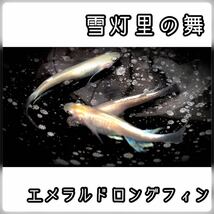 雪灯里の舞

エメラルドロングフィン